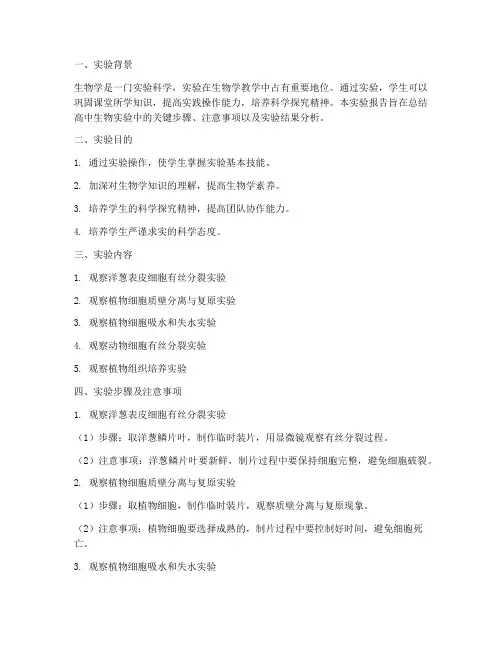 一、实验背景

生物学是一门实验科学，实验在生物学教学中占有重要地位。通过实验，学生可以巩固课堂所学知识，提高实践操作能力，培养科学探究精神。本实验报告旨在总结高中生物实验中的关键步骤、注意事项以及实验结果分析。

二、实验目的

1. 通过实验操作，使学生掌握实验基本技能。

2. 加深对生物学知识的理解，提高生物学素养。

3. 培养学生的科学探究精神，提高团队协作能力。

4. 培养学生严谨求实的科学态度。

三、实验内容

1. 观察洋葱表皮细胞有丝分裂实验

2. 观察植物细胞质壁分离与复原实验

3. 观察植物细胞吸水和失水实验

4. 观察动物细胞有丝分裂实验

5. 观察植物组织培养实验

四、实验步骤及注意事项

1. 观察洋葱表皮细胞有丝分裂实验

（1）步骤：取洋葱鳞片叶，制作临时装片，用显微镜观察有丝分裂过程。

（2）注意事项：洋葱鳞片叶要新鲜，制片过程中要保持细胞完整，避免细胞破裂。

2. 观察植物细胞质壁分离与复原实验

（1）步骤：取植物细胞，制作临时装片，观察质壁分离与复原现象。

（2）注意事项：植物细胞要选择成熟的，制片过程中要控制好时间，避免细胞死亡。

3. 观察植物细胞吸水和失水实验